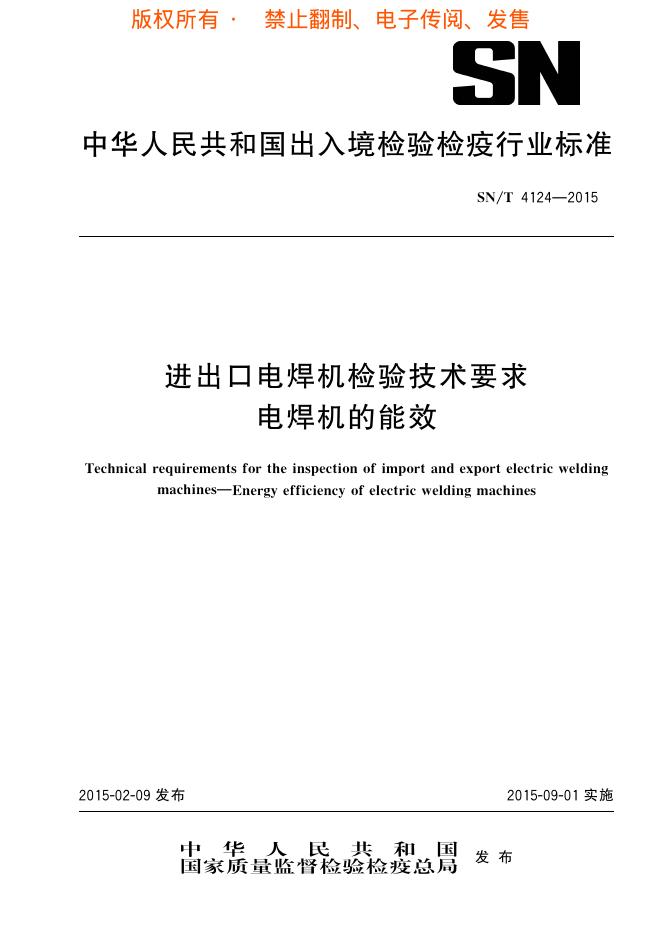 版权所有 · 禁止翻制、电子传阅、发售

SN

中华人民共和国出入境检验检疫行业标准

SN/T 4124—2015

进出口电焊机检验技术要求
电焊机的能效

Technical requirements for the inspection of import and export electric welding machines—Energy efficiency of electric welding machines

2015-02-09 发布

2015-09-01 实施

中华人民共和国
国家质量监督检验检疫总局 发布